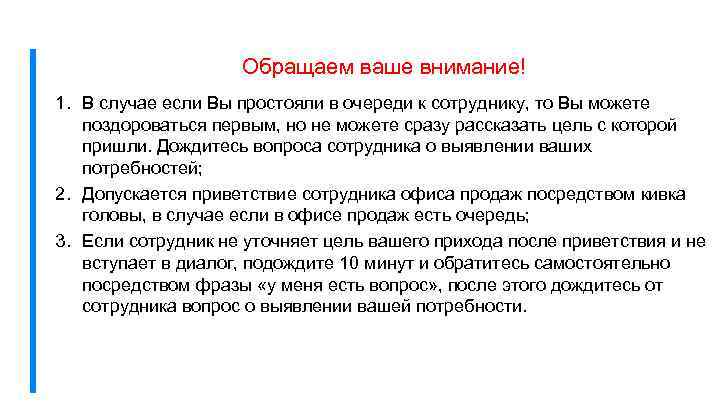 Обращаем ваше внимание!

1. В случае если Вы простояли в очереди к сотруднику, то Вы можете поздороваться первым, но не можете сразу рассказать цель с которой пришли. Дождитесь вопроса сотрудника о выявлении ваших потребностей;

2. Допускается приветствие сотрудника офиса продаж посредством кивка головы, в случае если в офисе продаж есть очередь;

3. Если сотрудник не уточняет цель вашего прихода после приветствия и не вступает в диалог, подождите 10 минут и обратитесь самостоятельно посредством фразы «у меня есть вопрос», после этого дождитесь от сотрудника вопрос о выявлении вашей потребности.